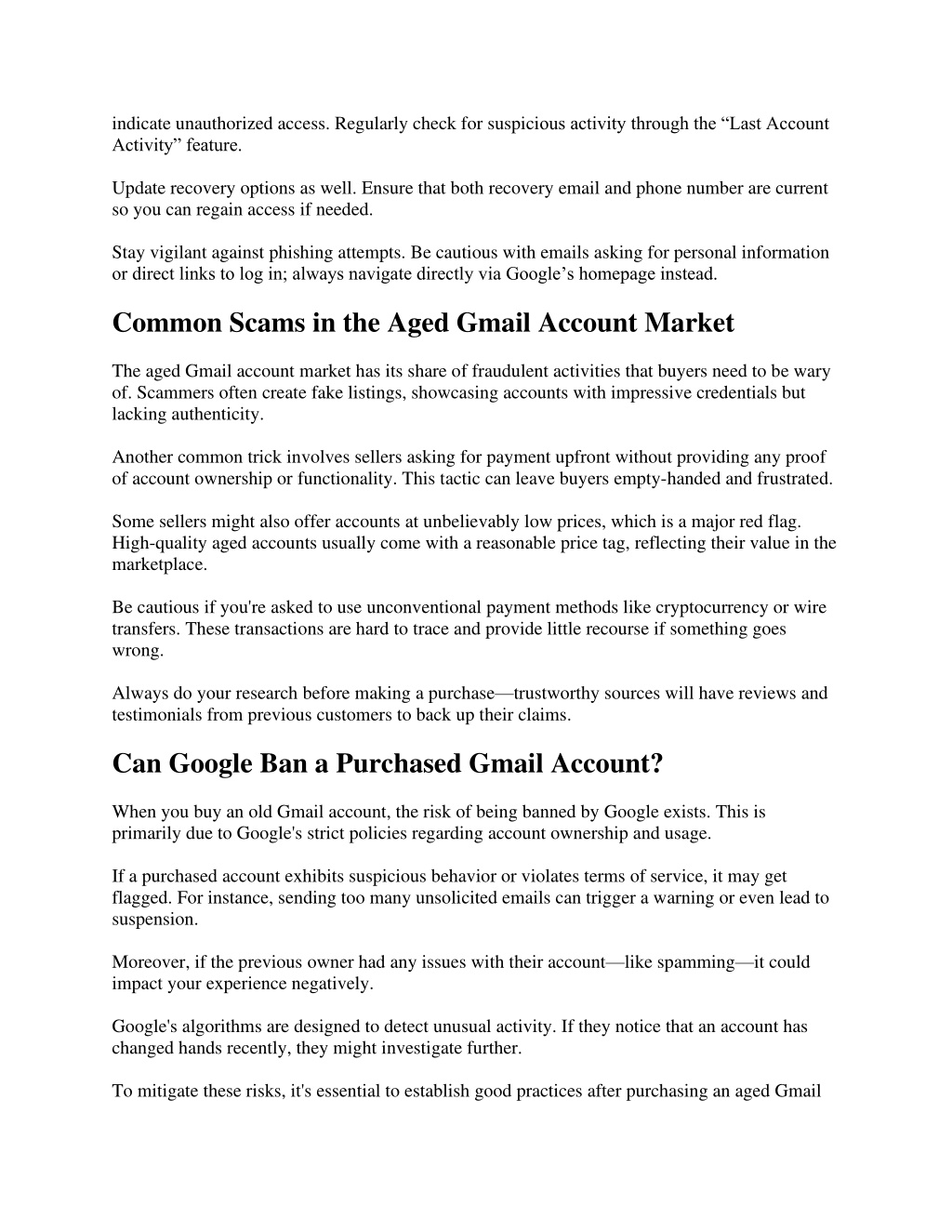 indicate unauthorized access. Regularly check for suspicious activity through the “Last Account Activity” feature.

Update recovery options as well. Ensure that both recovery email and phone number are current so you can regain access if needed.

Stay vigilant against phishing attempts. Be cautious with emails asking for personal information or direct links to log in; always navigate directly via Google’s homepage instead.

Common Scams in the Aged Gmail Account Market

The aged Gmail account market has its share of fraudulent activities that buyers need to be wary of. Scammers often create fake listings, showcasing accounts with impressive credentials but lacking authenticity.

Another common trick involves sellers asking for payment upfront without providing any proof of account ownership or functionality. This tactic can leave buyers empty-handed and frustrated.

Some sellers might also offer accounts at unbelievably low prices, which is a major red flag. High-quality aged accounts usually come with a reasonable price tag, reflecting their value in the marketplace.

Be cautious if you're asked to use unconventional payment methods like cryptocurrency or wire transfers. These transactions are hard to trace and provide little recourse if something goes wrong.

Always do your research before making a purchase—trustworthy sources will have reviews and testimonials from previous customers to back up their claims.

Can Google Ban a Purchased Gmail Account?

When you buy an old Gmail account, the risk of being banned by Google exists. This is primarily due to Google's strict policies regarding account ownership and usage.

If a purchased account exhibits suspicious behavior or violates terms of service, it may get flagged. For instance, sending too many unsolicited emails can trigger a warning or even lead to suspension.

Moreover, if the previous owner had any issues with their account—like spamming—it could impact your experience negatively.

Google's algorithms are designed to detect unusual activity. If they notice that an account has changed hands recently, they might investigate further.

To mitigate these risks, it's essential to establish good practices after purchasing an aged Gmail